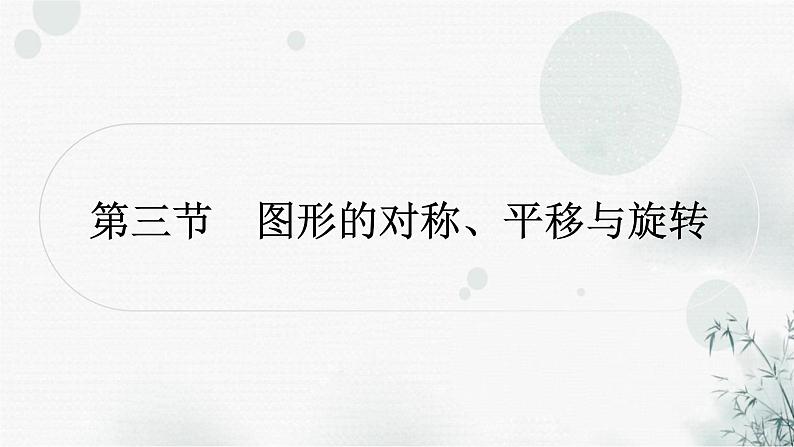 第三节　图形的对称、平移与旋转